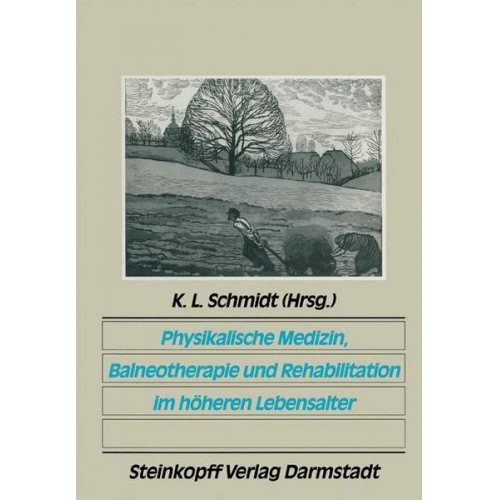 K. L. Schmidt (Hrsg.)

Physikalische Medizin, Balneotherapie und Rehabilitation im höheren Lebensalter

Steinkopff Verlag Darmstadt